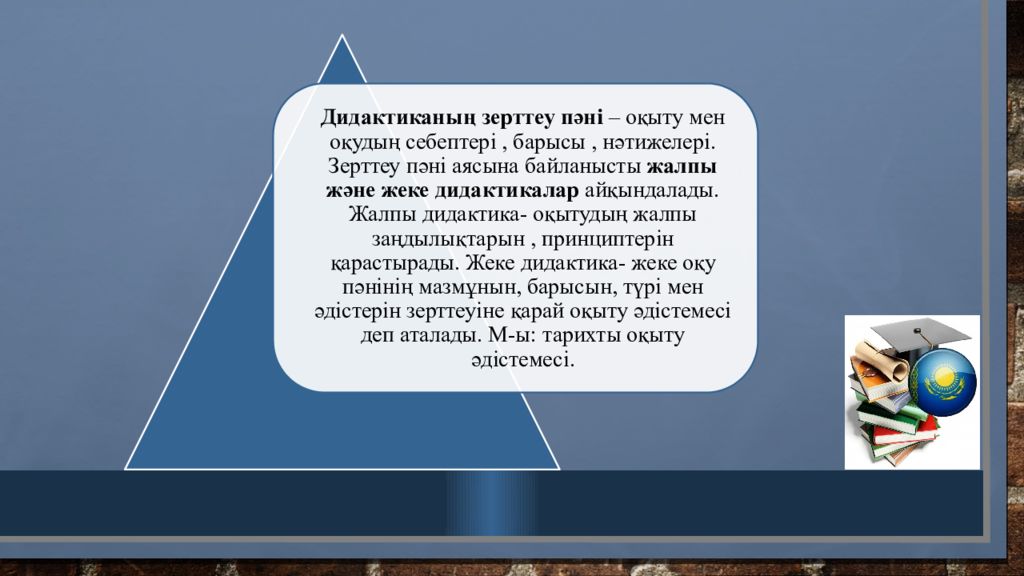 Дидактиканың зерттеу пәні – оқыту мен оқудың себептері , барысы , нәтижелері. Зерттеу пәні аясына байланысты жалпы және жеке дидактикалар айқындалады. Жалпы дидактика- оқытудың жалпы заңдылықтарын , принциптерін қарастырады. Жеке дидактика- жеке оқу пәнінің мазмұнын, барысын, түрі мен әдістерін зерттеуіне қарай оқыту әдістемесі деп аталады. М-ы: тарихты оқыту әдістемесі.